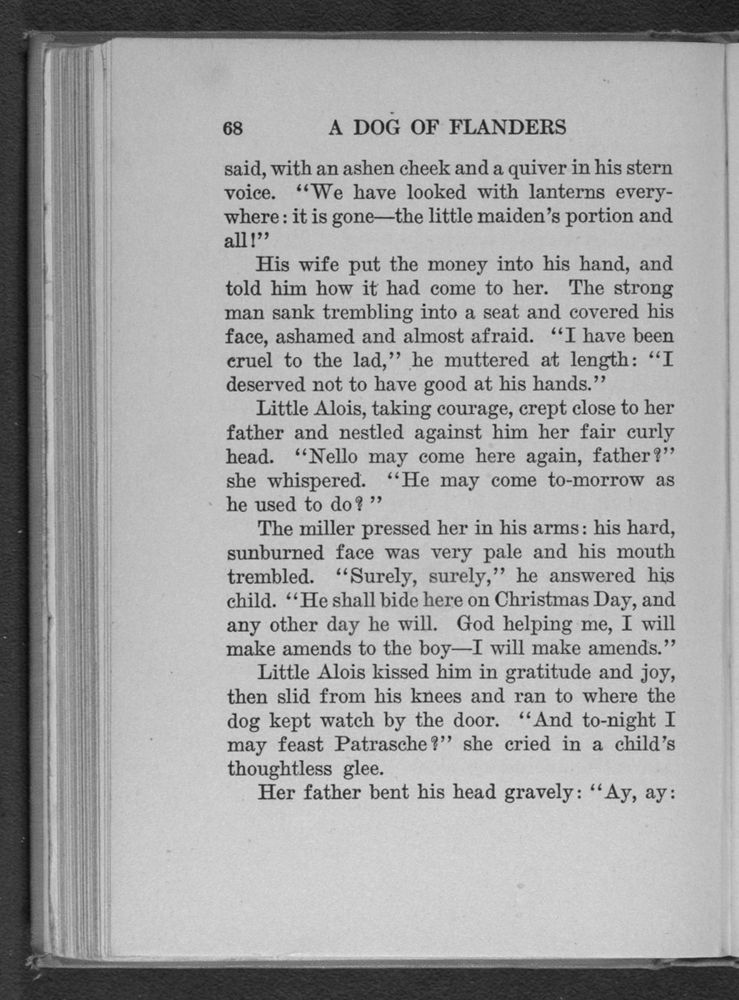 68 A DOG OF FLANDERS

said, with an ashen cheek and a quiver in his stern voice. "We have looked with lanterns everywhere: it is gone—the little maiden's portion and all!"

His wife put the money into his hand, and told him how it had come to her. The strong man sank trembling into a seat and covered his face, ashamed and almost afraid. "I have been cruel to the lad," he muttered at length: "I deserved not to have good at his hands."

Little Alois, taking courage, crept close to her father and nestled against him her fair curly head. "Nello may come here again, father?" she whispered. "He may come to-morrow as he used to do?"

The miller pressed her in his arms: his hard, sunburned face was very pale and his mouth trembled. "Surely, surely," he answered his child. "He shall bide here on Christmas Day, and any other day he will. God helping me, I will make amends to the boy—I will make amends."

Little Alois kissed him in gratitude and joy, then slid from his knees and ran to where the dog kept watch by the door. "And to-night I may feast Patrasche?" she cried in a child's thoughtless glee.

Her father bent his head gravely: "Ay, ay: